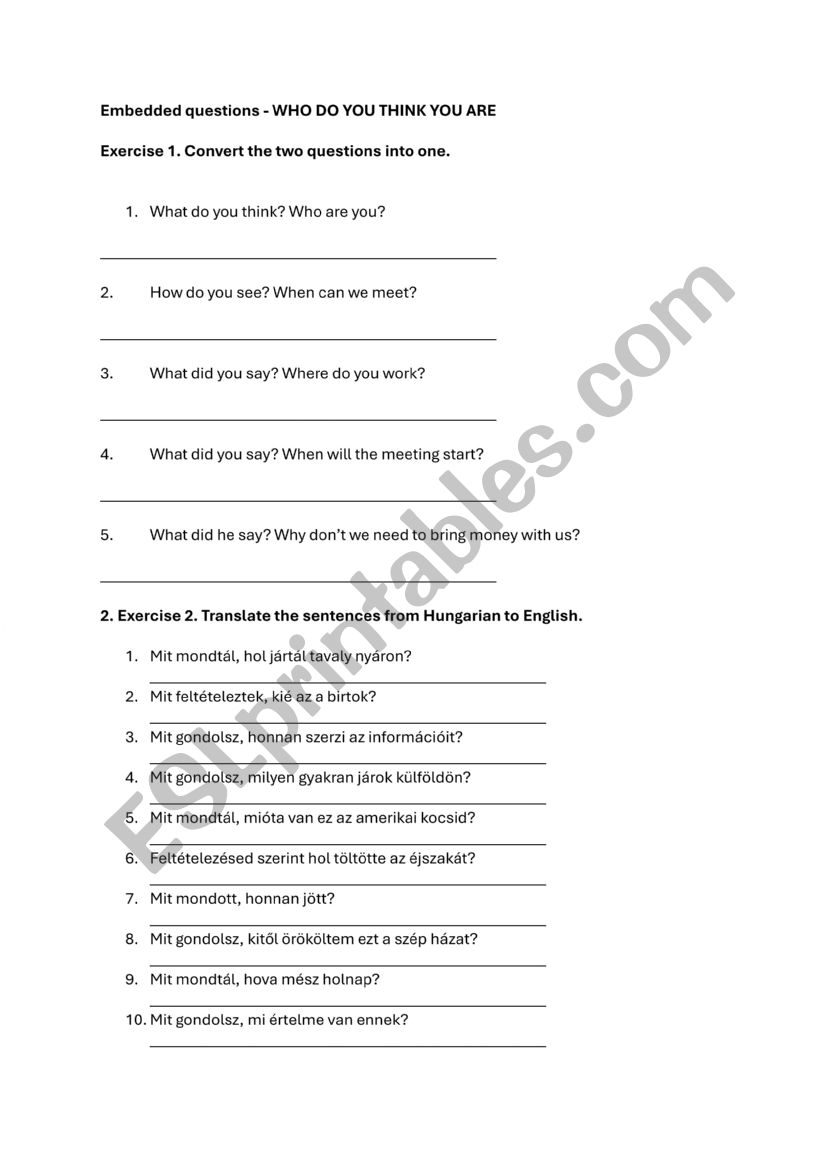 Embedded questions - WHO DO YOU THINK YOU ARE

Exercise 1. Convert the two questions into one.

1. What do you think? Who are you?

____

2. How do you see? When can we meet?

____

3. What did you say? Where do you work?

____

4. What did you say? When will the meeting start?

____

5. What did he say? Why don't we need to bring money with us?

____

2. Exercise 2. Translate the sentences from Hungarian to English.

1. Mit mondtál, hol jártál tavaly nyáron?
____
2. Mit feltételeztek, kié az a birtok?
____
3. Mit gondolsz, honnan szerzi az információit?
____
4. Mit gondolsz, milyen gyakran járok külföldön?
____
5. Mit mondtál, mióta van ez az amerikai kocsid?
____
6. Feltételezésed szerint hol töltötte az éjszakát?
____
7. Mit mondott, honnan jött?
____
8. Mit gondolsz, kitől örököltem ezt a szép házat?
____
9. Mit mondtál, hova mész holnap?
____
10. Mit gondolsz, mi értelme van ennek?
____

ESLprintables.com